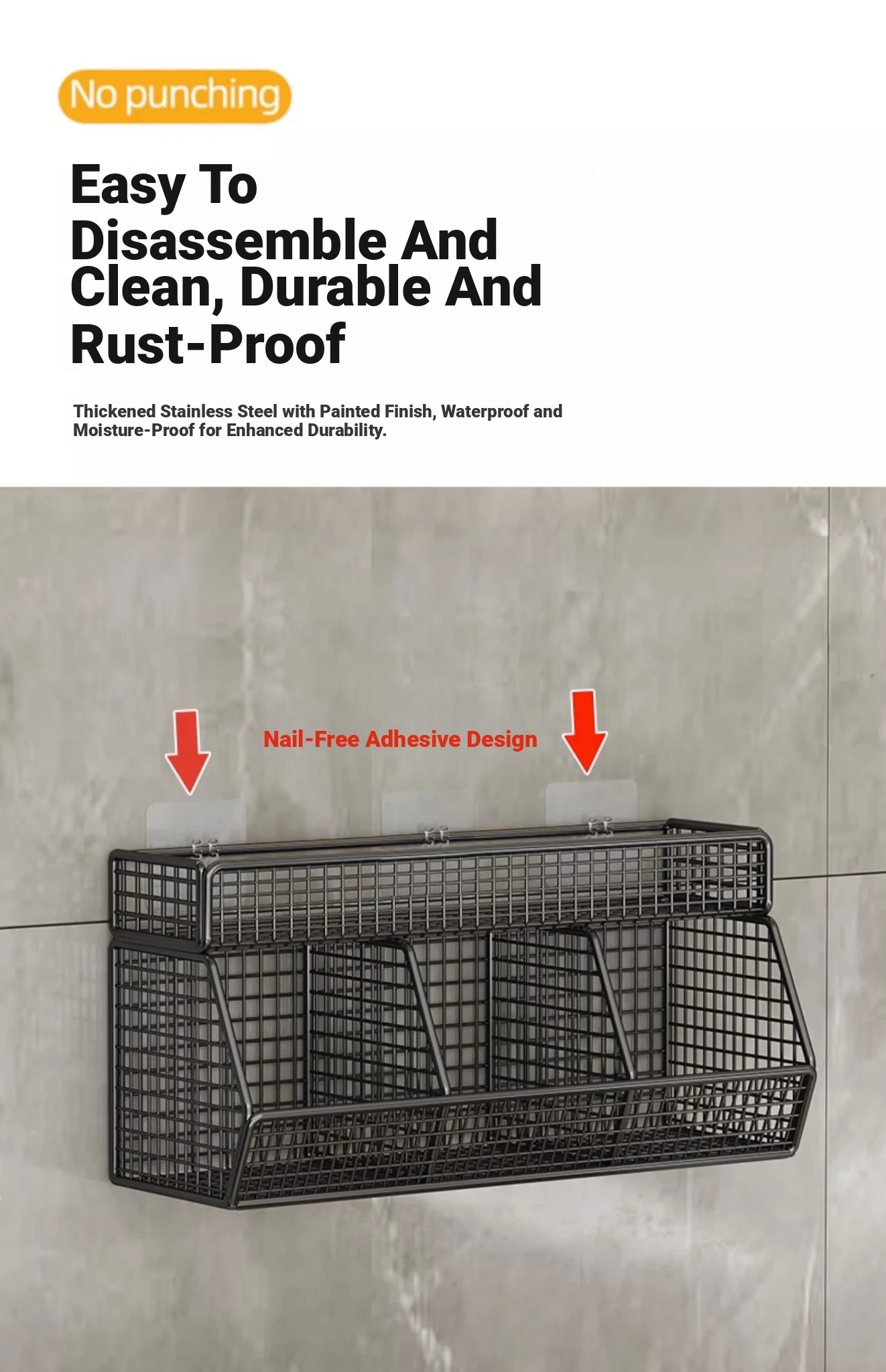 No punching

Easy To Disassemble And Clean, Durable And Rust-Proof

Thickened Stainless Steel with Painted Finish, Waterproof and Moisture-Proof for Enhanced Durability.

Nail-Free Adhesive Design